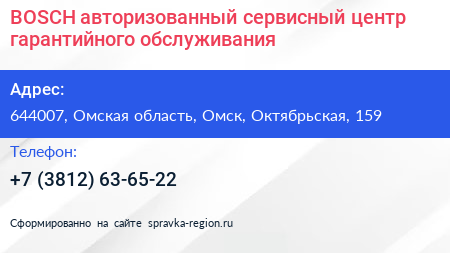 BOSCH авторизованный сервисный центр гарантийного обслуживания

Адрес:

644007, Омская область, Омск, Октябрьская, 159

Телефон:

+7 (3812) 63-65-22

Сформированно на сайте spravka-region.ru